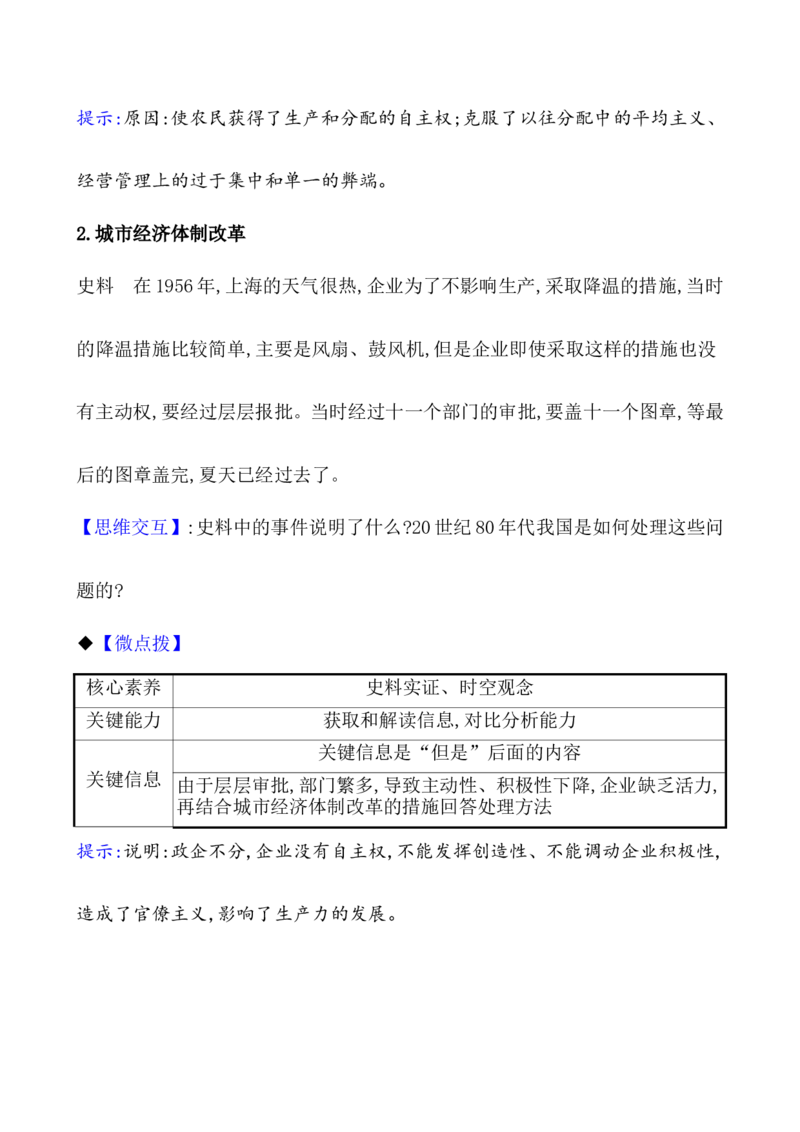 提示:原因:使农民获得了生产和分配的自主权;克服了以往分配中的平均主义、经营管理上的过于集中和单一的弊端。

2.城市经济体制改革

史料 在1956年,上海的天气很热,企业为了不影响生产,采取降温的措施,当时的降温措施比较简单,主要是风扇、鼓风机,但是企业即使采取这样的措施也没有主动权,要经过层层报批。当时经过十一个部门的审批,要盖十一个图章,等最后的图章盖完,夏天已经过去了。

【思维交互】:史料中的事件说明了什么?20世纪80年代我国是如何处理这些问题的?

◆【微点拨】

| 核心素养 | 史料实证、时空观念 |
|---|---|
| 关键能力 | 获取和解读信息,对比分析能力 |
| 关键信息 | 关键信息是“但是”后面的内容 |
| | 由于层层审批,部门繁多,导致主动性、积极性下降,企业缺乏活力,再结合城市经济体制改革的措施回答处理方法 |

提示:说明:政企不分,企业没有自主权,不能发挥创造性、不能调动企业积极性,造成了官僚主义,影响了生产力的发展。